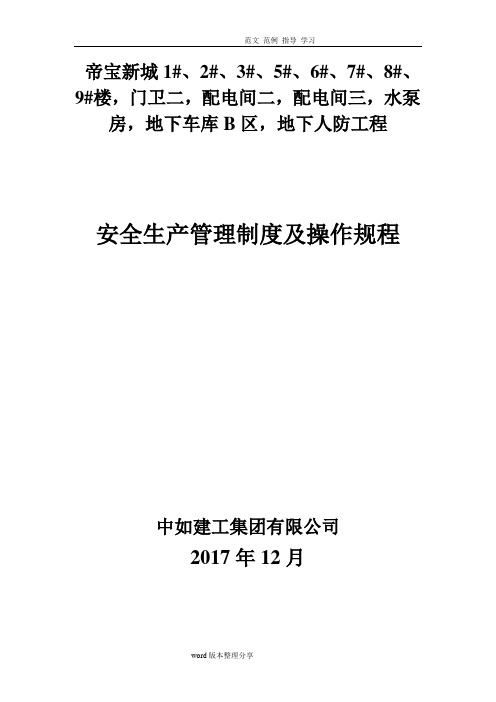 范文 范例 指导 学习

帝宝新城 1#、2#、3#、5#、6#、7#、8#、9#楼，门卫二，配电间二，配电间三，水泵房，地下车库 B 区，地下人防工程

安全生产管理制度及操作规程

中如建工集团有限公司
2017 年 12 月

word 版本整理分享